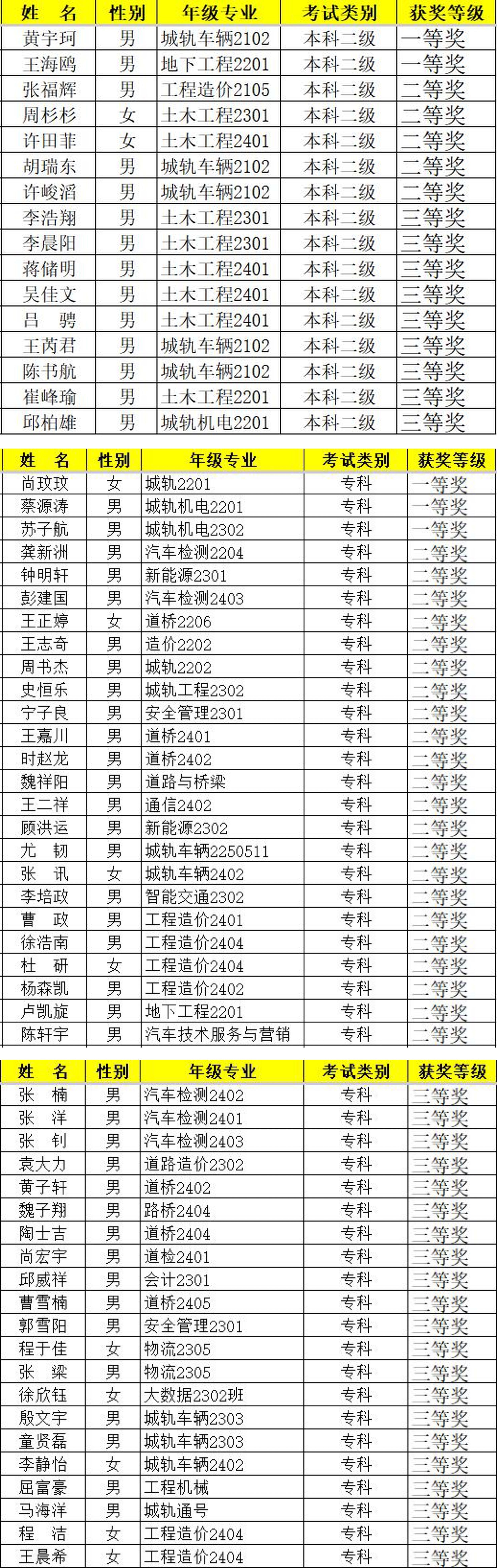 | 姓 名 | 性别 | 年级专业 | 考试类别 | 获奖等级 |
|---|---|---|---|---|
| 黄宇珂 | 男 | 城轨车辆2102 | 本科二级 | 一等奖 |
| 王海鸥 | 男 | 地下工程2201 | 本科二级 | 一等奖 |
| 张福辉 | 男 | 工程造价2105 | 本科二级 | 二等奖 |
| 周杉杉 | 女 | 土木工程2301 | 本科二级 | 二等奖 |
| 许田菲 | 女 | 土木工程2401 | 本科二级 | 二等奖 |
| 胡瑞东 | 男 | 城轨车辆2102 | 本科二级 | 二等奖 |
| 许峻滔 | 男 | 城轨车辆2102 | 本科二级 | 二等奖 |
| 李浩翔 | 男 | 土木工程2301 | 本科二级 | 三等奖 |
| 李晨阳 | 男 | 土木工程2301 | 本科二级 | 三等奖 |
| 蒋储明 | 男 | 土木工程2401 | 本科二级 | 三等奖 |
| 吴佳文 | 男 | 土木工程2401 | 本科二级 | 三等奖 |
| 吕 骋 | 男 | 土木工程2401 | 本科二级 | 三等奖 |
| 王芮君 | 男 | 城轨车辆2102 | 本科二级 | 三等奖 |
| 陈书航 | 男 | 城轨车辆2102 | 本科二级 | 三等奖 |
| 崔峰瑜 | 男 | 土木工程2201 | 本科二级 | 三等奖 |
| 邱柏雄 | 男 | 城轨机电2201 | 本科二级 | 三等奖 |

| 姓 名 | 性别 | 年级专业 | 考试类别 | 获奖等级 |
|---|---|---|---|---|
| 尚玟玟 | 女 | 城轨2201 | 专科 | 一等奖 |
| 蔡源涛 | 男 | 城轨机电2201 | 专科 | 一等奖 |
| 苏子航 | 男 | 城轨机电2302 | 专科 | 一等奖 |
| 龚新洲 | 男 | 汽车检测2204 | 专科 | 二等奖 |
| 钟明轩 | 男 | 新能源2301 | 专科 | 二等奖 |
| 彭建国 | 男 | 汽车检测2403 | 专科 | 二等奖 |
| 王正婷 | 女 | 道桥2206 | 专科 | 二等奖 |
| 王志奇 | 男 | 造价2202 | 专科 | 二等奖 |
| 周书杰 | 男 | 城轨2202 | 专科 | 二等奖 |
| 史恒乐 | 男 | 城轨工程2302 | 专科 | 二等奖 |
| 宁子良 | 男 | 安全管理2301 | 专科 | 二等奖 |
| 王嘉川 | 男 | 道桥2401 | 专科 | 二等奖 |
| 时赵龙 | 男 | 道桥2402 | 专科 | 二等奖 |
| 魏祥阳 | 男 | 道路与桥梁 | 专科 | 二等奖 |
| 王二祥 | 男 | 通信2402 | 专科 | 二等奖 |
| 顾洪运 | 男 | 新能源2302 | 专科 | 二等奖 |
| 尤 韧 | 男 | 城轨车辆2250511 | 专科 | 二等奖 |
| 张 讯 | 女 | 城轨车辆2402 | 专科 | 二等奖 |
| 李培政 | 男 | 智能交通2302 | 专科 | 二等奖 |
| 曹 政 | 男 | 工程造价2401 | 专科 | 二等奖 |
| 徐浩南 | 男 | 工程造价2404 | 专科 | 二等奖 |
| 杜 研 | 女 | 工程造价2404 | 专科 | 二等奖 |
| 杨森凯 | 男 | 工程造价2402 | 专科 | 二等奖 |
| 卢凯旋 | 男 | 地下工程2201 | 专科 | 二等奖 |
| 陈轩宇 | 男 | 汽车技术服务与营销 | 专科 | 二等奖 |

| 姓 名 | 性别 | 年级专业 | 考试类别 | 获奖等级 |
|---|---|---|---|---|
| 张 楠 | 男 | 汽车检测2402 | 专科 | 三等奖 |
| 张 洋 | 男 | 汽车检测2401 | 专科 | 三等奖 |
| 张 钊 | 男 | 汽车检测2403 | 专科 | 三等奖 |
| 袁大力 | 男 | 道路造价2302 | 专科 | 三等奖 |
| 黄子轩 | 男 | 道桥2402 | 专科 | 三等奖 |
| 魏子翔 | 男 | 路桥2404 | 专科 | 三等奖 |
| 陶士吉 | 男 | 道桥2404 | 专科 | 三等奖 |
| 尚宏宇 | 男 | 道检2401 | 专科 | 三等奖 |
| 邱威祥 | 男 | 会计2301 | 专科 | 三等奖 |
| 曹雪楠 | 男 | 道桥2405 | 专科 | 三等奖 |
| 郭雪阳 | 男 | 安全管理2301 | 专科 | 三等奖 |
| 程于佳 | 女 | 物流2305 | 专科 | 三等奖 |
| 张 梁 | 男 | 物流2305 | 专科 | 三等奖 |
| 徐欣钰 | 女 | 大数据2302班 | 专科 | 三等奖 |
| 殷文宇 | 男 | 城轨车辆2303 | 专科 | 三等奖 |
| 童贤磊 | 男 | 城轨车辆2303 | 专科 | 三等奖 |
| 李静怡 | 女 | 城轨车辆2402 | 专科 | 三等奖 |
| 屈富豪 | 男 | 工程机械 | 专科 | 三等奖 |
| 马海洋 | 男 | 城轨通号 | 专科 | 三等奖 |
| 程 洁 | 女 | 工程造价2404 | 专科 | 三等奖 |
| 王晨希 | 女 | 工程造价2404 | 专科 | 三等奖 |